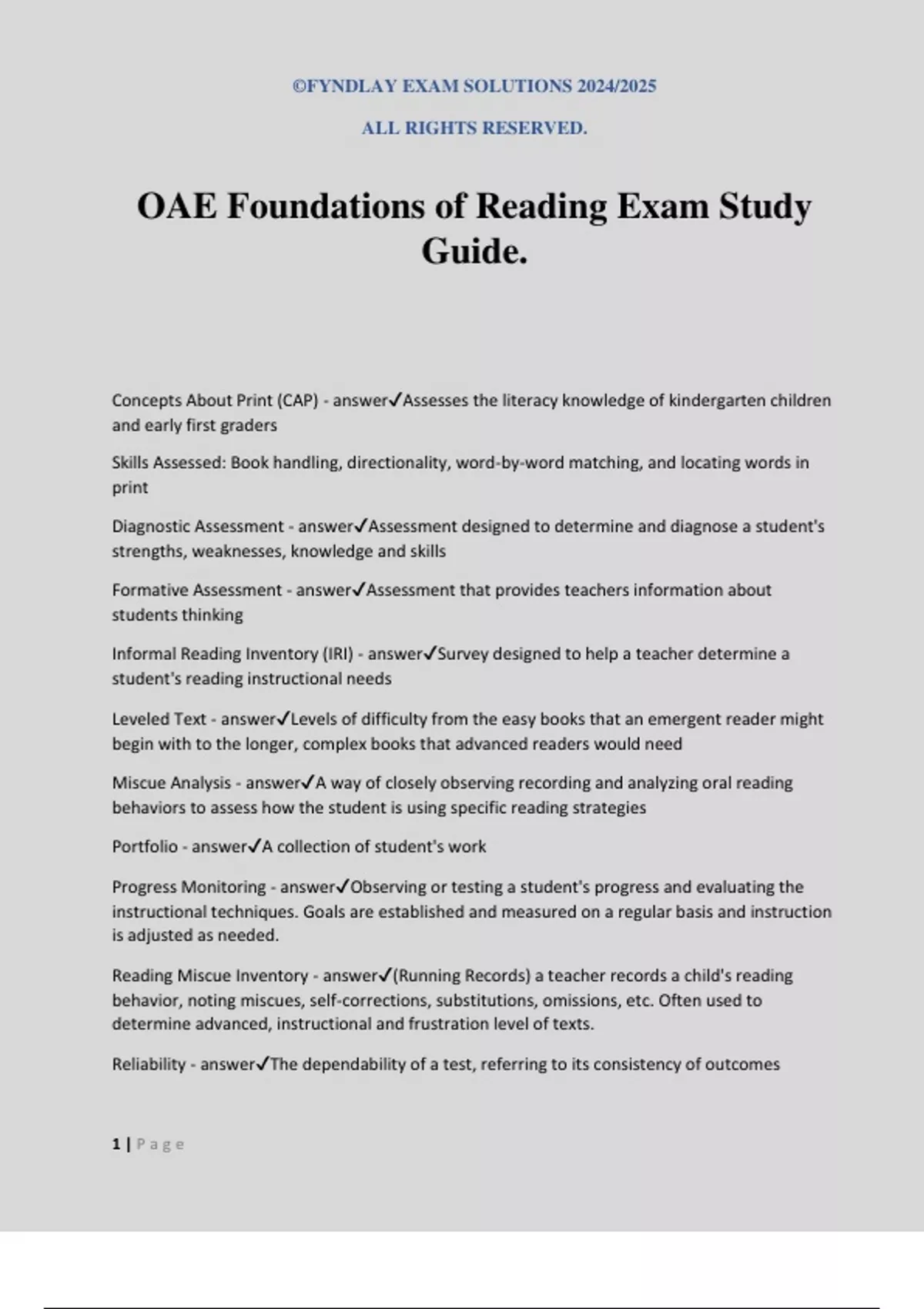 ©FYNDLAY EXAM SOLUTIONS 2024/2025

ALL RIGHTS RESERVED.

OAE Foundations of Reading Exam Study Guide.

Concepts About Print (CAP) - answer✓Assesses the literacy knowledge of kindergarten children and early first graders

Skills Assessed: Book handling, directionality, word-by-word matching, and locating words in print

Diagnostic Assessment - answer✓Assessment designed to determine and diagnose a student's strengths, weaknesses, knowledge and skills

Formative Assessment - answer✓Assessment that provides teachers information about students thinking

Informal Reading Inventory (IRI) - answer✓Survey designed to help a teacher determine a student's reading instructional needs

Leveled Text - answer✓Levels of difficulty from the easy books that an emergent reader might begin with to the longer, complex books that advanced readers would need

Miscue Analysis - answer✓A way of closely observing recording and analyzing oral reading behaviors to assess how the student is using specific reading strategies

Portfolio - answer✓A collection of student's work

Progress Monitoring - answer✓Observing or testing a student's progress and evaluating the instructional techniques. Goals are established and measured on a regular basis and instruction is adjusted as needed.

Reading Miscue Inventory - answer✓(Running Records) a teacher records a child's reading behavior, noting miscues, self-corrections, substitutions, omissions, etc. Often used to determine advanced, instructional and frustration level of texts.

Reliability - answer✓The dependability of a test, referring to its consistency of outcomes

1 | Page